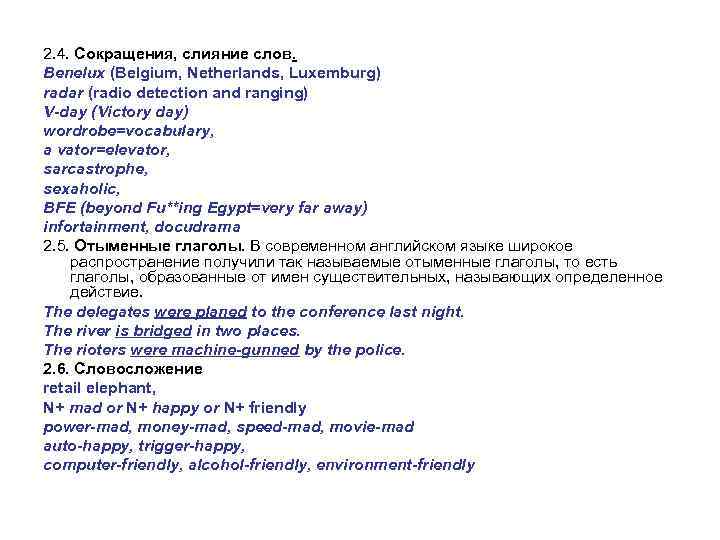 2.4. Сокращения, слияние слов.
Benelux (Belgium, Netherlands, Luxemburg)
radar (radio detection and ranging)
V-day (Victory day)
wordrobe=vocabulary,
a vator=elevator,
sarcastrophe,
sexaholic,
BFE (beyond Fu**ing Egypt=very far away)
infortainment, docudrama
2.5. Отыменные глаголы. В современном английском языке широкое распространение получили так называемые отыменные глаголы, то есть глаголы, образованные от имен существительных, называющих определенное действие.
The delegates were planed to the conference last night.
The river is bridged in two places.
The rioters were machine-gunned by the police.
2.6. Словосложение
retail elephant,
N+ mad or N+ happy or N+ friendly
power-mad, money-mad, speed-mad, movie-mad
auto-happy, trigger-happy,
computer-friendly, alcohol-friendly, environment-friendly